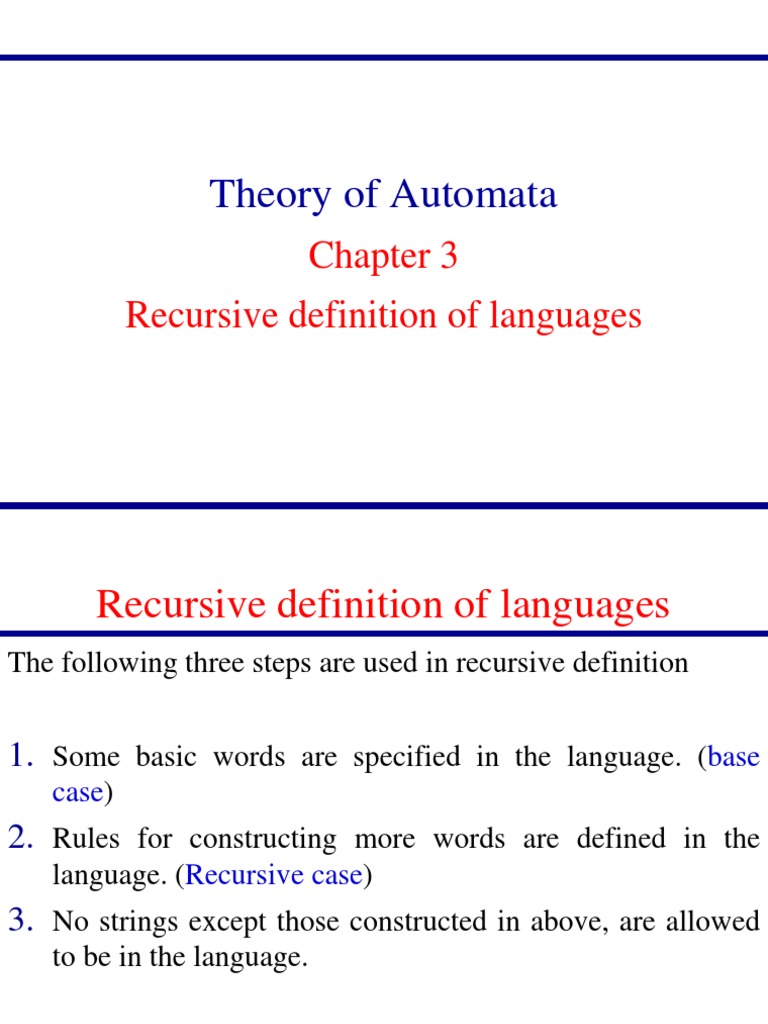 Theory of Automata

Chapter 3

Recursive definition of languages

Recursive definition of languages

The following three steps are used in recursive definition

1. Some basic words are specified in the language. (base case)

2. Rules for constructing more words are defined in the language. (Recursive case)

3. No strings except those constructed in above, are allowed to be in the language.